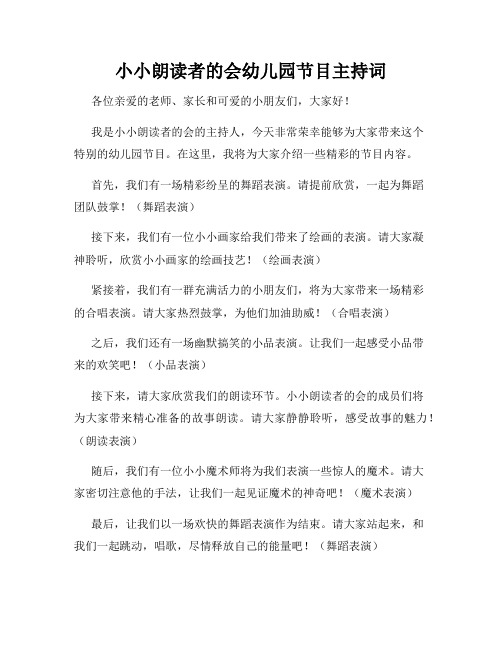 小小朗读者的会幼儿园节目主持词

各位亲爱的老师、家长和可爱的小朋友们，大家好！

我是小小朗读者的会的主持人，今天非常荣幸能够为大家带来这个特别的幼儿园节目。在这里，我将为大家介绍一些精彩的节目内容。

首先，我们有一场精彩纷呈的舞蹈表演。请提前欣赏，一起为舞蹈团队鼓掌！（舞蹈表演）

接下来，我们有一位小小画家给我们带来了绘画的表演。请大家凝神聆听，欣赏小小画家的绘画技艺！（绘画表演）

紧接着，我们有一群充满活力的小朋友们，将为大家带来一场精彩的合唱表演。请大家热烈鼓掌，为他们加油助威！（合唱表演）

之后，我们还有一场幽默搞笑的小品表演。让我们一起感受小品带来的欢笑吧！（小品表演）

接下来，请大家欣赏我们的朗读环节。小小朗读者的会的成员们将为大家带来精心准备的故事朗读。请大家静静聆听，感受故事的魅力！（朗读表演）

随后，我们有一位小小魔术师将为我们表演一些惊人的魔术。请大家密切注意他的手法，让我们一起见证魔术的神奇吧！（魔术表演）

最后，让我们以一场欢快的舞蹈表演作为结束。请大家站起来，和我们一起跳动，唱歌，尽情释放自己的能量吧！（舞蹈表演）